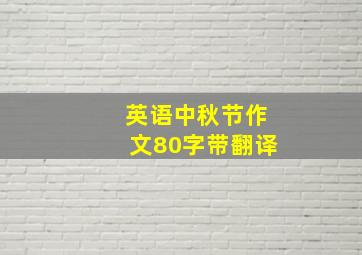 英语中秋节作文80字带翻译